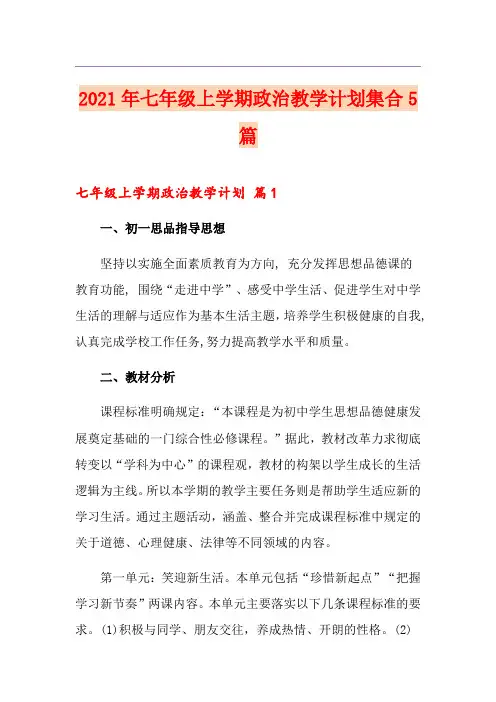 2021年七年级上学期政治教学计划集合5篇

七年级上学期政治教学计划 篇1

一、初一思品指导思想

坚持以实施全面素质教育为方向，充分发挥思想品德课的教育功能，围绕“走进中学”、感受中学生活、促进学生对中学生活的理解与适应作为基本生活主题，培养学生积极健康的自我，认真完成学校工作任务，努力提高教学水平和质量。

二、教材分析

课程标准明确规定：“本课程是为初中学生思想品德健康发展奠定基础的一门综合性必修课程。”据此，教材改革力求彻底转变以“学科为中心”的课程观，教材的构架以学生成长的生活逻辑为主线。所以本学期的教学主要任务则是帮助学生适应新的学习生活。通过主题活动，涵盖、整合并完成课程标准中规定的关于道德、心理健康、法律等不同领域的内容。

第一单元：笑迎新生活。本单元包括“珍惜新起点”“把握学习新节奏”两课内容。本单元主要落实以下几条课程标准的要求。(1)积极与同学、朋友交往，养成热情、开朗的性格。(2)